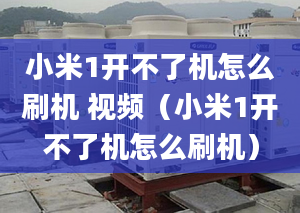 小米1开不了机怎么刷机 视频（小米1开不了机怎么刷机）